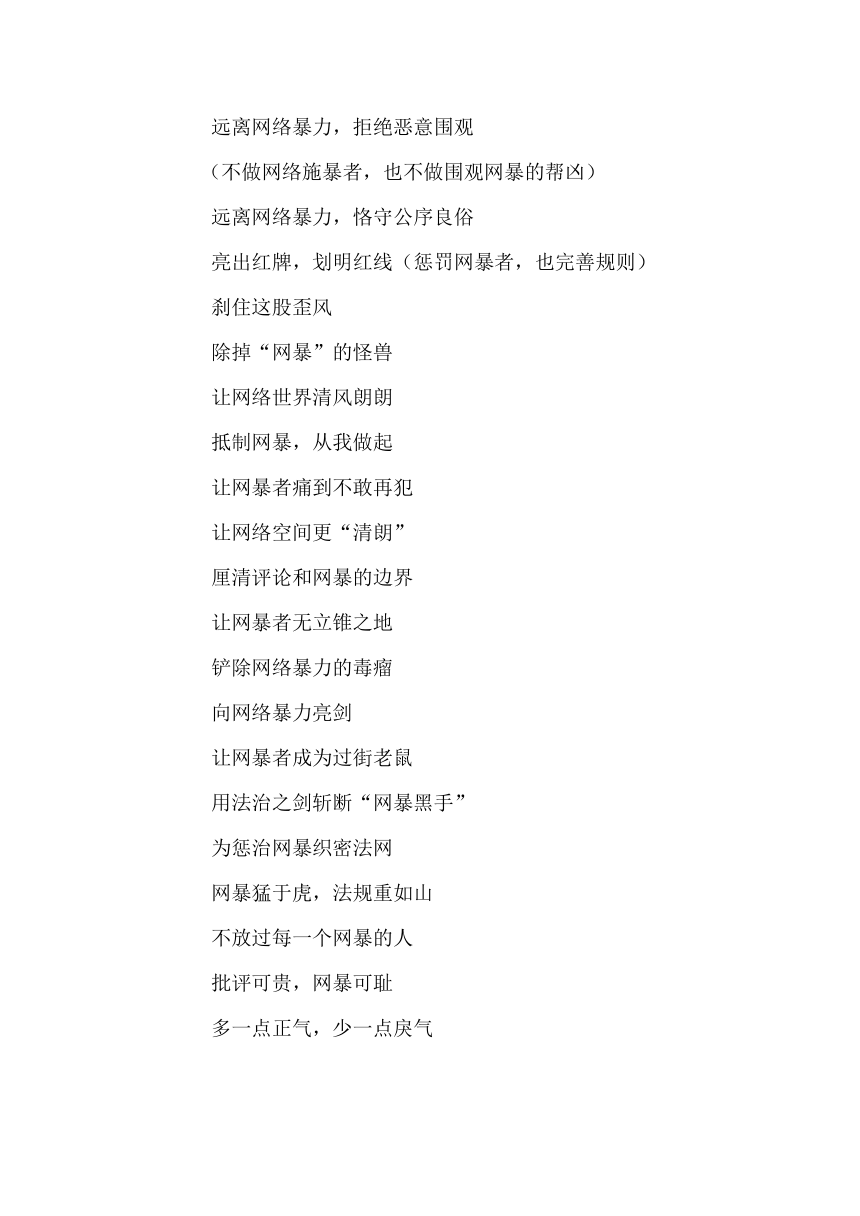 远离网络暴力，拒绝恶意围观

（不做网络施暴者，也不做围观网暴的帮凶）

远离网络暴力，恪守公序良俗

亮出红牌，划明红线（惩罚网暴者，也完善规则）

刹住这股歪风

除掉“网暴”的怪兽

让网络世界清风朗朗

抵制网暴，从我做起

让网暴者痛到不敢再犯

让网络空间更“清朗”

厘清评论和网暴的边界

让网暴者无立锥之地

铲除网络暴力的毒瘤

向网络暴力亮剑

让网暴者成为过街老鼠

用法治之剑斩断“网暴黑手”

为惩治网暴织密法网

网暴猛于虎，法规重如山

不放过每一个网暴的人

批评可贵，网暴可耻

多一点正气，少一点戾气